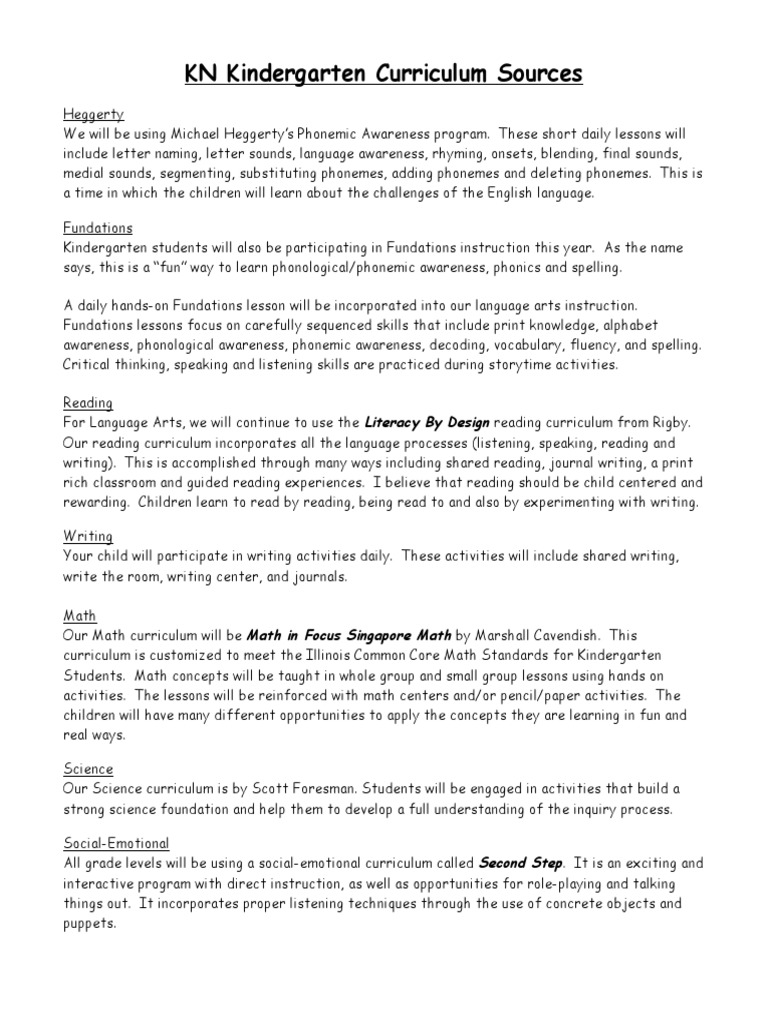 KN Kindergarten Curriculum Sources

Heggerty
We will be using Michael Heggerty's Phonemic Awareness program. These short daily lessons will include letter naming, letter sounds, language awareness, rhyming, onsets, blending, final sounds, medial sounds, segmenting, substituting phonemes, adding phonemes and deleting phonemes. This is a time in which the children will learn about the challenges of the English language.

Fundations
Kindergarten students will also be participating in Fundations instruction this year. As the name says, this is a "fun" way to learn phonological/phonemic awareness, phonics and spelling.

A daily hands-on Fundations lesson will be incorporated into our language arts instruction. Fundations lessons focus on carefully sequenced skills that include print knowledge, alphabet awareness, phonological awareness, phonemic awareness, decoding, vocabulary, fluency, and spelling. Critical thinking, speaking and listening skills are practiced during storytime activities.

Reading
For Language Arts, we will continue to use the Literacy By Design reading curriculum from Rigby. Our reading curriculum incorporates all the language processes (listening, speaking, reading and writing). This is accomplished through many ways including shared reading, journal writing, a print rich classroom and guided reading experiences. I believe that reading should be child centered and rewarding. Children learn to read by reading, being read to and also by experimenting with writing.

Writing
Your child will participate in writing activities daily. These activities will include shared writing, write the room, writing center, and journals.

Math
Our Math curriculum will be Math in Focus Singapore Math by Marshall Cavendish. This curriculum is customized to meet the Illinois Common Core Math Standards for Kindergarten Students. Math concepts will be taught in whole group and small group lessons using hands on activities. The lessons will be reinforced with math centers and/or pencil/paper activities. The children will have many different opportunities to apply the concepts they are learning in fun and real ways.

Science
Our Science curriculum is by Scott Foresman. Students will be engaged in activities that build a strong science foundation and help them to develop a full understanding of the inquiry process.

Social-Emotional
All grade levels will be using a social-emotional curriculum called Second Step. It is an exciting and interactive program with direct instruction, as well as opportunities for role-playing and talking things out. It incorporates proper listening techniques through the use of concrete objects and puppets.